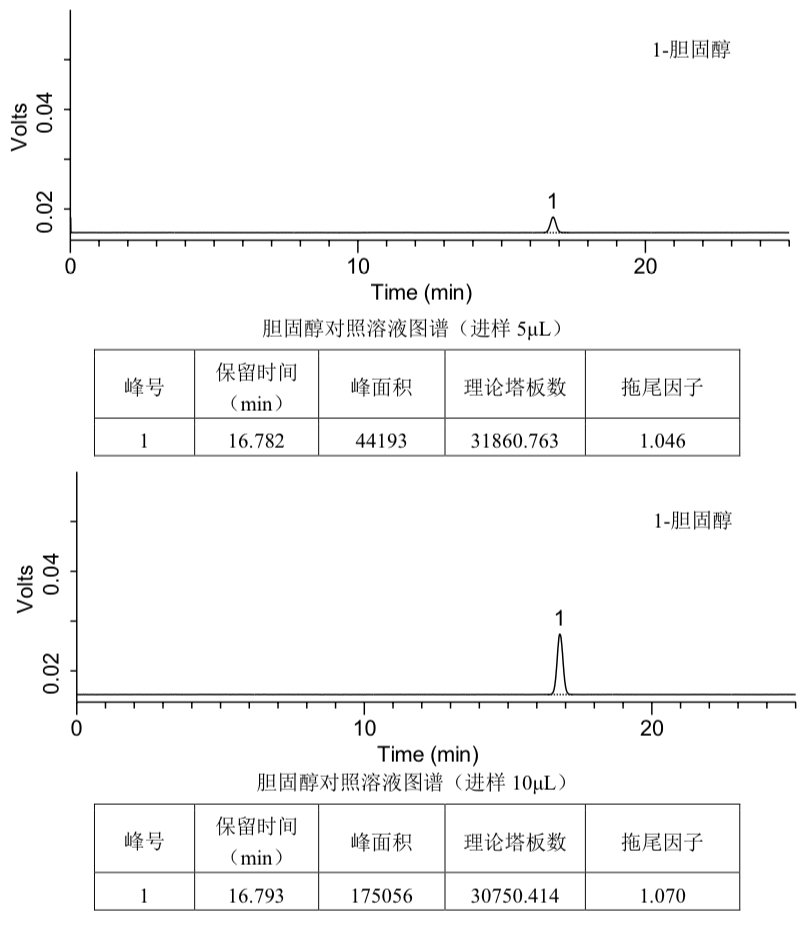 1-胆固醇

Volts

0.04

0.02

1

0

10

20

Time (min)

胆固醇对照溶液图谱（进样 5μL）

| 峰号 | 保留时间（min） | 峰面积 | 理论塔板数 | 拖尾因子 |
|---|---|---|---|---|
| 1 | 16.782 | 44193 | 31860.763 | 1.046 |

1-胆固醇

Volts

0.04

0.02

1

0

10

20

Time (min)

胆固醇对照溶液图谱（进样 10μL）

| 峰号 | 保留时间（min） | 峰面积 | 理论塔板数 | 拖尾因子 |
|---|---|---|---|---|
| 1 | 16.793 | 175056 | 30750.414 | 1.070 |